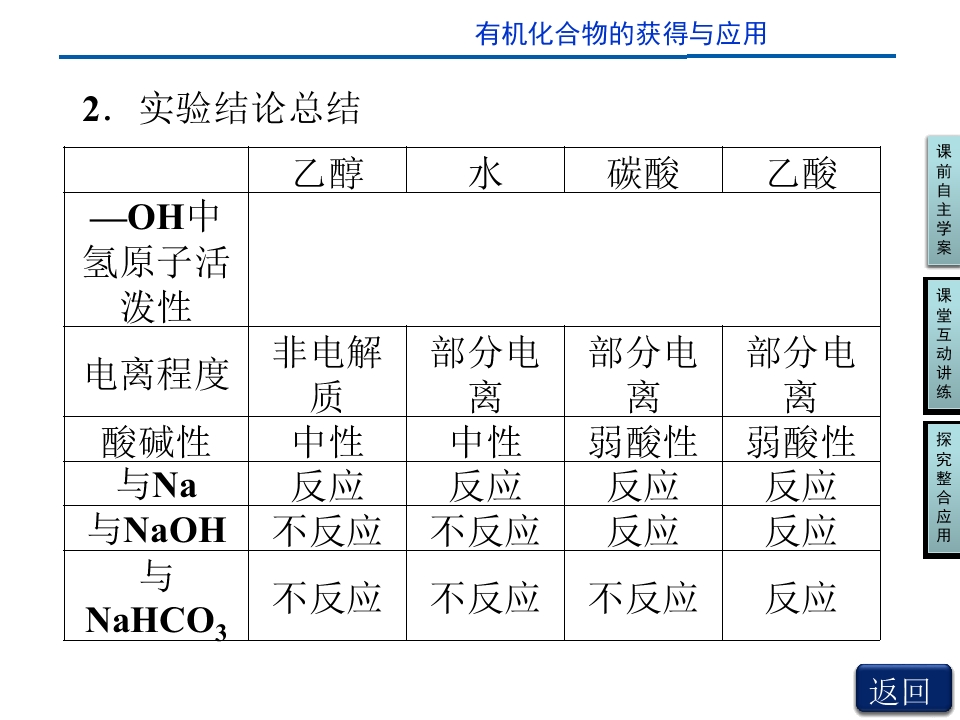 有机化合物的获得与应用

2．实验结论总结

|  | 乙醇 | 水 | 碳酸 | 乙酸 |
|---|---|---|---|---|
| —OH中氢原子活泼性 |  |  |  |  |
| 电离程度 | 非电解质 | 部分电离 | 部分电离 | 部分电离 |
| 酸碱性 | 中性 | 中性 | 弱酸性 | 弱酸性 |
| 与Na | 反应 | 反应 | 反应 | 反应 |
| 与NaOH | 不反应 | 不反应 | 反应 | 反应 |
| 与$NaHCO_3$ | 不反应 | 不反应 | 不反应 | 反应 |

课前自主学案

课堂互动讲练

探究整合应用

返回